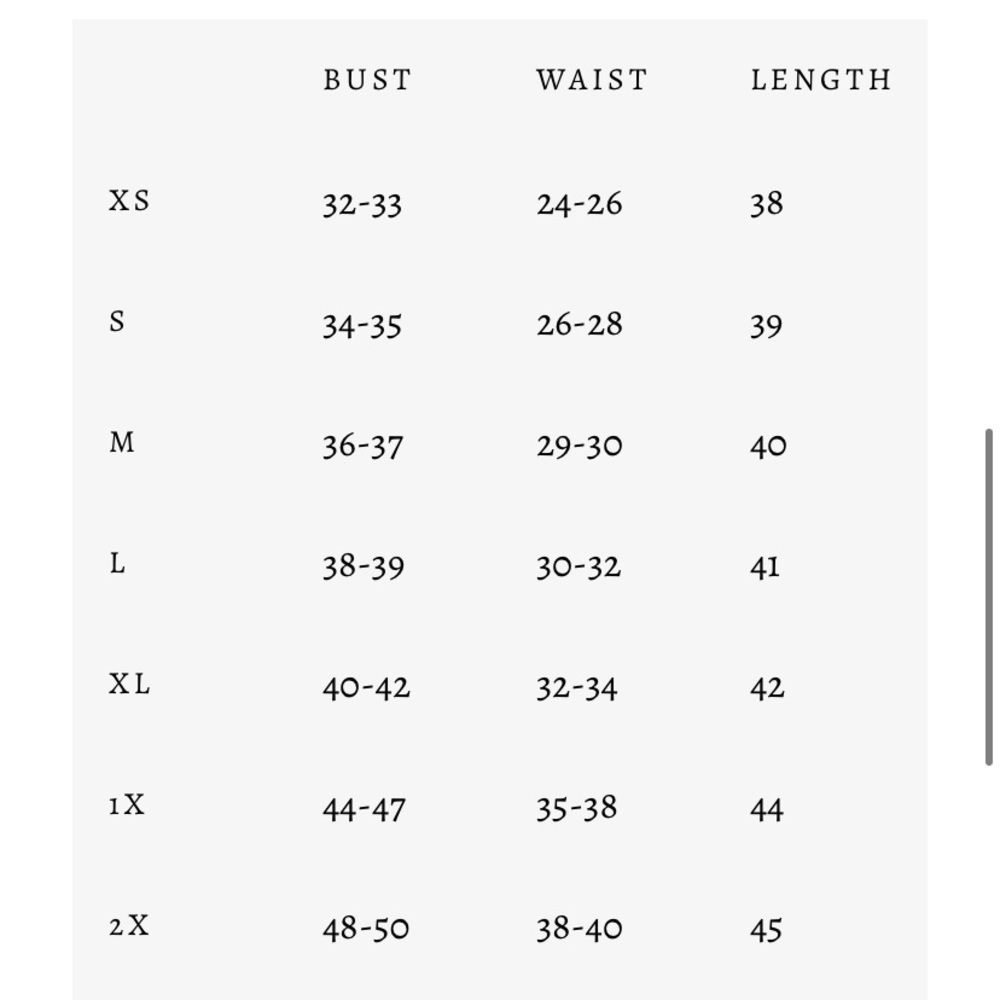 | | BUST | WAIST | LENGTH |
|---|---|---|---|
| XS | 32-33 | 24-26 | 38 |
| S | 34-35 | 26-28 | 39 |
| M | 36-37 | 29-30 | 40 |
| L | 38-39 | 30-32 | 41 |
| XL | 40-42 | 32-34 | 42 |
| 1X | 44-47 | 35-38 | 44 |
| 2X | 48-50 | 38-40 | 45 |